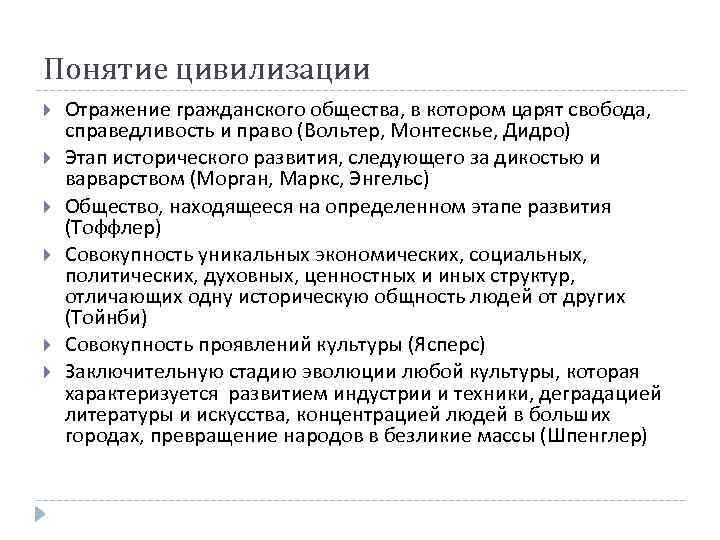 Понятие цивилизации

Отражение гражданского общества, в котором царят свобода, справедливость и право (Вольтер, Монтескье, Дидро)

Этап исторического развития, следующего за дикостью и варварством (Морган, Маркс, Энгельс)

Общество, находящееся на определенном этапе развития (Тоффлер)

Совокупность уникальных экономических, социальных, политических, духовных, ценностных и иных структур, отличающих одну историческую общность людей от других (Тойнби)

Совокупность проявлений культуры (Ясперс)

Заключительную стадию эволюции любой культуры, которая характеризуется развитием индустрии и техники, деградацией литературы и искусства, концентрацией людей в больших городах, превращение народов в безликие массы (Шпенглер)